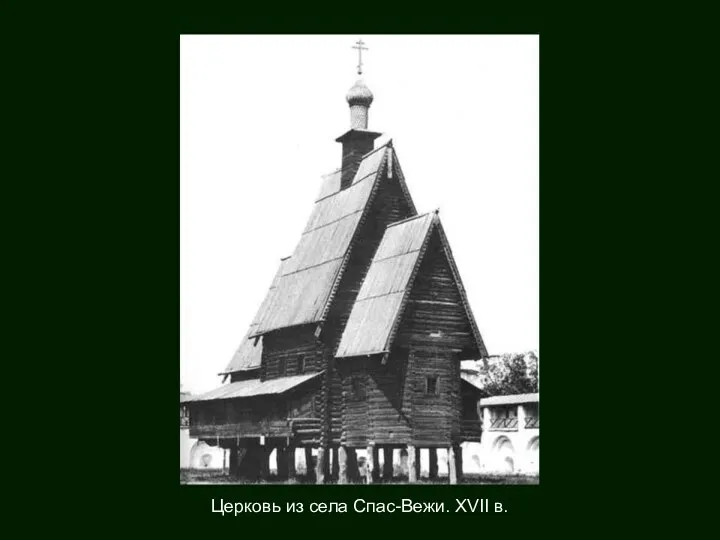 Церковь из села Спас-Вежи. XVII в.